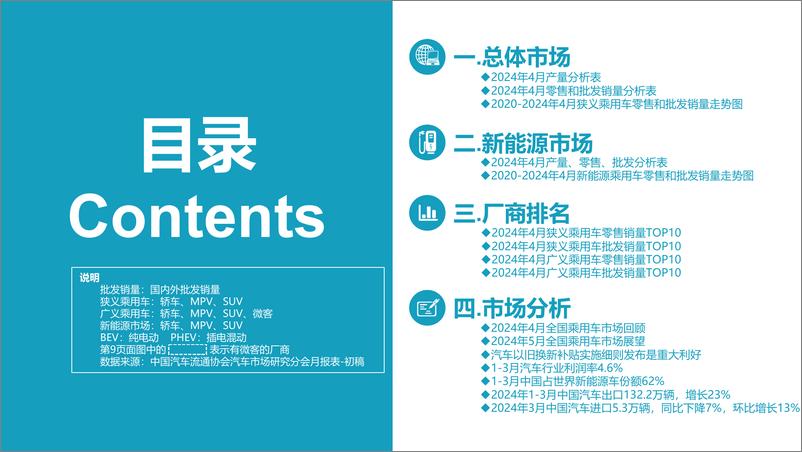 目录
Contents

说明
批发销量：国内外批发销量
狭义乘用车：轿车、MPV、SUV
广义乘用车：轿车、MPV、SUV、微客
新能源市场：轿车、MPV、SUV
BEV：纯电动　PHEV：插电混动
第9页面图中的 表示有微客的厂商
数据来源：中国汽车流通协会汽车市场研究分会月报表-初稿

一.总体市场
◆2024年4月产量分析表
◆2024年4月零售和批发销量分析表
◆2020-2024年4月狭义乘用车零售和批发销量走势图

二.新能源市场
◆2024年4月产量、零售、批发分析表
◆2020-2024年4月新能源乘用车零售和批发销量走势图

三.厂商排名
◆2024年4月狭义乘用车零售销量TOP10
◆2024年4月狭义乘用车批发销量TOP10
◆2024年4月广义乘用车零售销量TOP10
◆2024年4月广义乘用车批发销量TOP10

四.市场分析
◆2024年4月全国乘用车市场回顾
◆2024年5月全国乘用车市场展望
◆汽车以旧换新补贴实施细则发布是重大利好
◆1-3月汽车行业利润率4.6%
◆1-3月中国占世界新能源车份额62%
◆2024年1-3月中国汽车出口132.2万辆，增长23%
◆2024年3月中国汽车进口5.3万辆，同比下降7%，环比增长13%